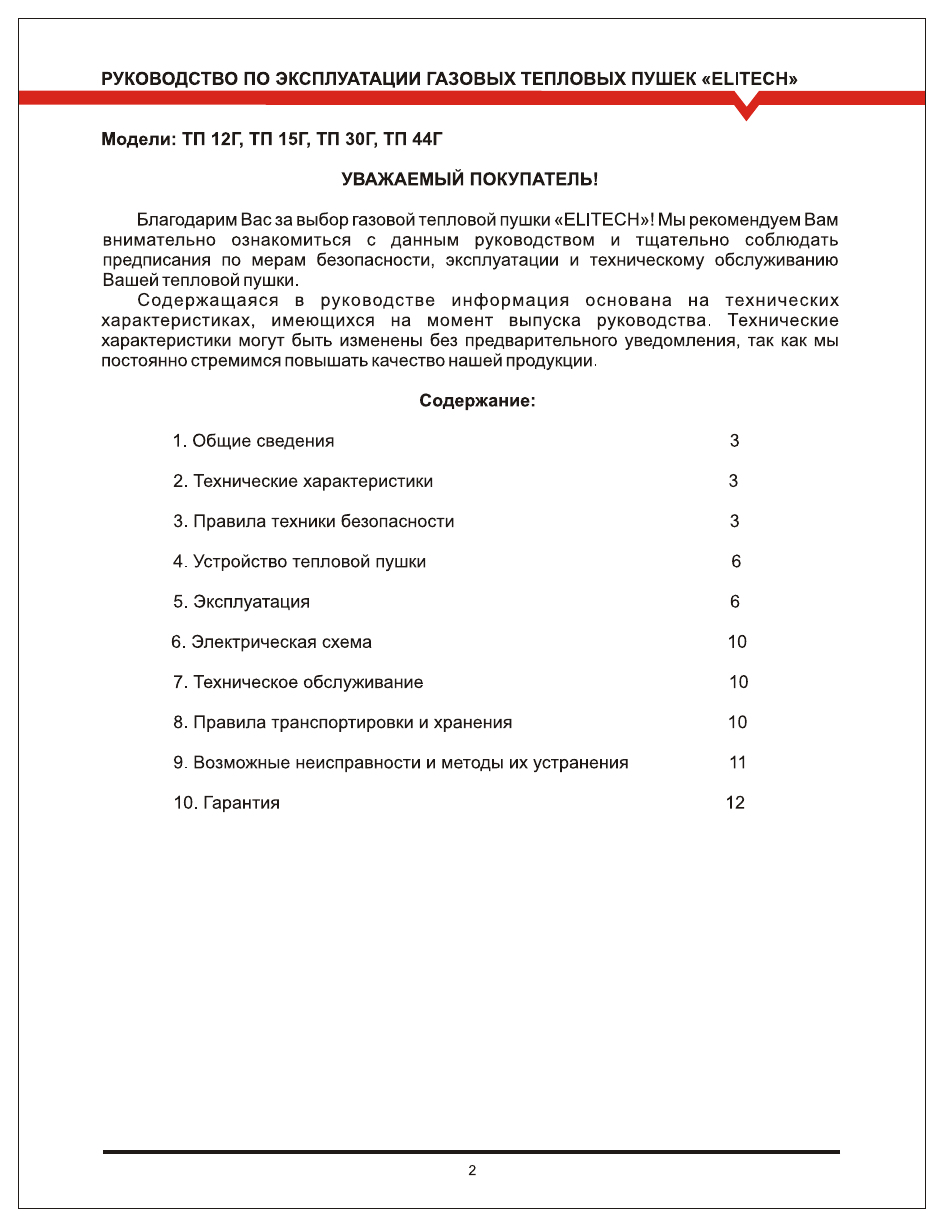 РУКОВОДСТВО ПО ЭКСПЛУАТАЦИИ ГАЗОВЫХ ТЕПЛОВЫХ ПУШЕК «ELITECH»

Модели: ТП 12Г, ТП 15Г, ТП 30Г, ТП 44Г

УВАЖАЕМЫЙ ПОКУПАТЕЛЬ!

Благодарим Вас за выбор газовой тепловой пушки «ELITECH»! Мы рекомендуем Вам внимательно ознакомиться с данным руководством и тщательно соблюдать предписания по мерам безопасности, эксплуатации и техническому обслуживанию Вашей тепловой пушки.

Содержащаяся в руководстве информация основана на технических характеристиках, имеющихся на момент выпуска руководства. Технические характеристики могут быть изменены без предварительного уведомления, так как мы постоянно стремимся повышать качество нашей продукции.

Содержание:

| | |
|---|---|
| 1. Общие сведения | 3 |
| 2. Технические характеристики | 3 |
| 3. Правила техники безопасности | 3 |
| 4. Устройство тепловой пушки | 6 |
| 5. Эксплуатация | 6 |
| 6. Электрическая схема | 10 |
| 7. Техническое обслуживание | 10 |
| 8. Правила транспортировки и хранения | 10 |
| 9. Возможные неисправности и методы их устранения | 11 |
| 10. Гарантия | 12 |

2